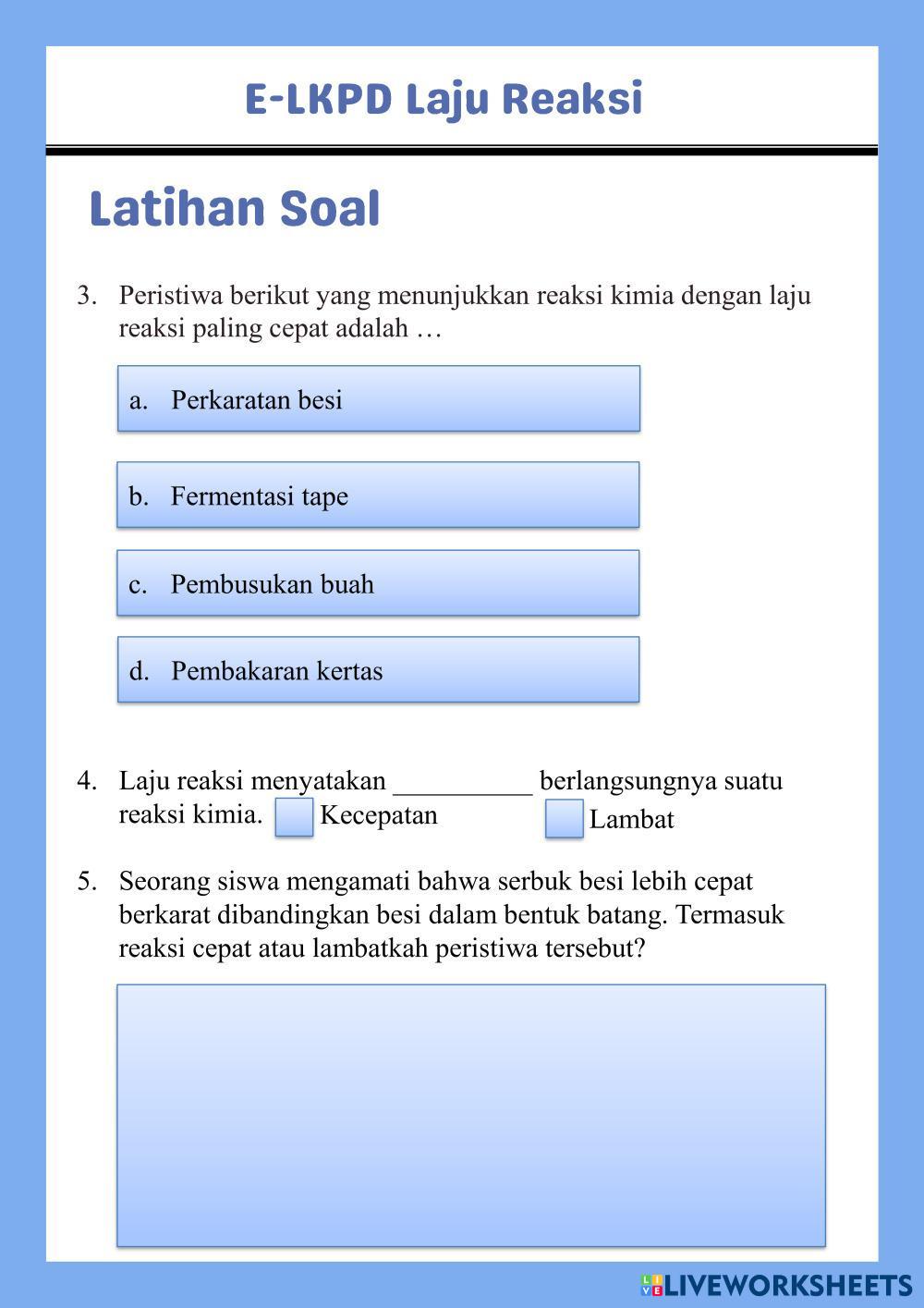 E-LKPD Laju Reaksi

Latihan Soal

3. Peristiwa berikut yang menunjukkan reaksi kimia dengan laju reaksi paling cepat adalah …

a. Perkaratan besi

b. Fermentasi tape

c. Pembusukan buah

d. Pembakaran kertas

4. Laju reaksi menyatakan __________ berlangsungnya suatu reaksi kimia. Kecepatan Lambat

5. Seorang siswa mengamati bahwa serbuk besi lebih cepat berkarat dibandingkan besi dalam bentuk batang. Termasuk reaksi cepat atau lambatkah peristiwa tersebut?

LIVEWORKSHEETS